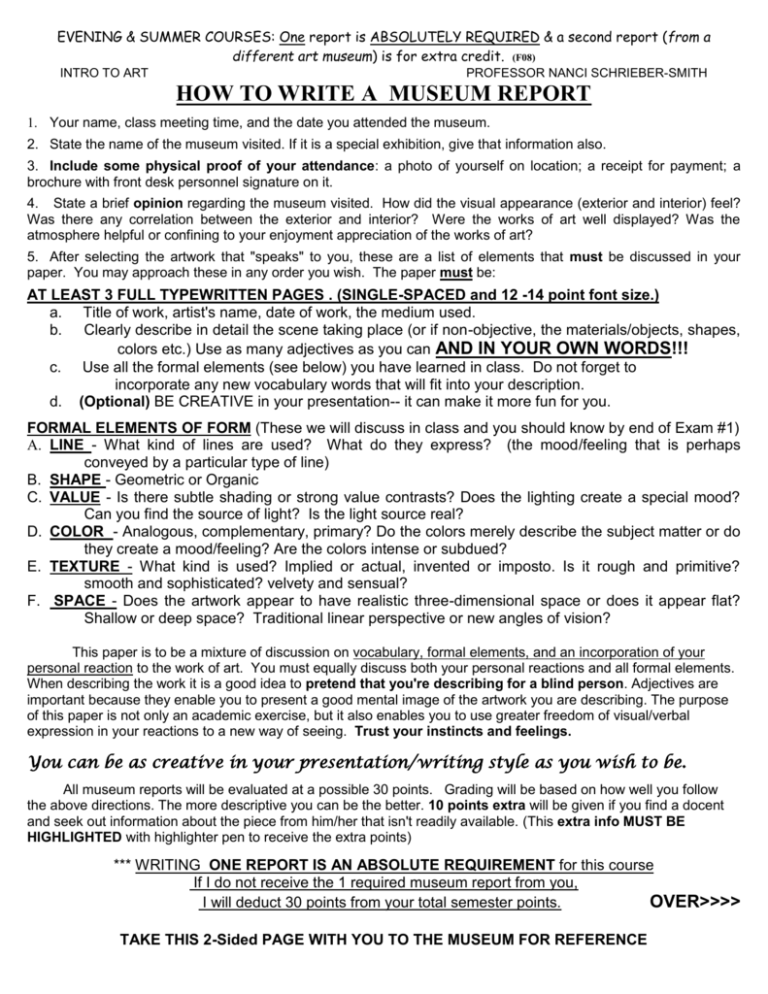 EVENING & SUMMER COURSES: One report is ABSOLUTELY REQUIRED & a second report (from a different art museum) is for extra credit. (F08)

INTRO TO ART PROFESSOR NANCI SCHRIEBER-SMITH

HOW TO WRITE A MUSEUM REPORT

1. Your name, class meeting time, and the date you attended the museum.

2. State the name of the museum visited. If it is a special exhibition, give that information also.

3. Include some physical proof of your attendance: a photo of yourself on location; a receipt for payment; a brochure with front desk personnel signature on it.

4. State a brief opinion regarding the museum visited. How did the visual appearance (exterior and interior) feel? Was there any correlation between the exterior and interior? Were the works of art well displayed? Was the atmosphere helpful or confining to your enjoyment appreciation of the works of art?

5. After selecting the artwork that "speaks" to you, these are a list of elements that must be discussed in your paper. You may approach these in any order you wish. The paper must be:

AT LEAST 3 FULL TYPEWRITTEN PAGES . (SINGLE-SPACED and 12 -14 point font size.)

a. Title of work, artist's name, date of work, the medium used.

b. Clearly describe in detail the scene taking place (or if non-objective, the materials/objects, shapes, colors etc.) Use as many adjectives as you can AND IN YOUR OWN WORDS!!!

c. Use all the formal elements (see below) you have learned in class. Do not forget to incorporate any new vocabulary words that will fit into your description.

d. (Optional) BE CREATIVE in your presentation-- it can make it more fun for you.

FORMAL ELEMENTS OF FORM (These we will discuss in class and you should know by end of Exam #1)

A. LINE - What kind of lines are used? What do they express? (the mood/feeling that is perhaps conveyed by a particular type of line)

B. SHAPE - Geometric or Organic

C. VALUE - Is there subtle shading or strong value contrasts? Does the lighting create a special mood? Can you find the source of light? Is the light source real?

D. COLOR - Analogous, complementary, primary? Do the colors merely describe the subject matter or do they create a mood/feeling? Are the colors intense or subdued?

E. TEXTURE - What kind is used? Implied or actual, invented or imposto. Is it rough and primitive? smooth and sophisticated? velvety and sensual?

F. SPACE - Does the artwork appear to have realistic three-dimensional space or does it appear flat? Shallow or deep space? Traditional linear perspective or new angles of vision?

This paper is to be a mixture of discussion on vocabulary, formal elements, and an incorporation of your personal reaction to the work of art. You must equally discuss both your personal reactions and all formal elements. When describing the work it is a good idea to pretend that you're describing for a blind person. Adjectives are important because they enable you to present a good mental image of the artwork you are describing. The purpose of this paper is not only an academic exercise, but it also enables you to use greater freedom of visual/verbal expression in your reactions to a new way of seeing. Trust your instincts and feelings.

You can be as creative in your presentation/writing style as you wish to be.

All museum reports will be evaluated at a possible 30 points. Grading will be based on how well you follow the above directions. The more descriptive you can be the better. 10 points extra will be given if you find a docent and seek out information about the piece from him/her that isn't readily available. (This extra info MUST BE HIGHLIGHTED with highlighter pen to receive the extra points)

*** WRITING ONE REPORT IS AN ABSOLUTE REQUIREMENT for this course
If I do not receive the 1 required museum report from you,
I will deduct 30 points from your total semester points.

OVER>>>>

TAKE THIS 2-Sided PAGE WITH YOU TO THE MUSEUM FOR REFERENCE